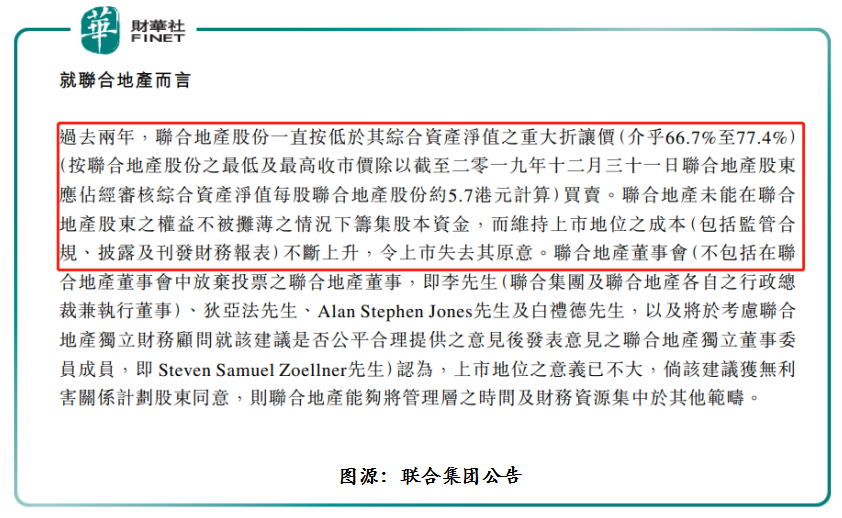 華 財華社 FINET

就聯合地產而言

過去兩年，聯合地產股份一直按低於其綜合資產淨值之重大折讓價(介乎66.7%至77.4%)(按聯合地產股份之最低及最高收市價除以截至二零一九年十二月三十一日聯合地產股東應佔經審核綜合資產淨值每股聯合地產股份約5.7港元計算)買賣。聯合地產未能在聯合地產股東之權益不被攤薄之情況下籌集股本資金，而維持上市地位之成本(包括監管合規、披露及刊發財務報表)不斷上升，令上市失去其原意。聯合地產董事會(不包括在聯合地產董事會中放棄投票之聯合地產董事，即李先生(聯合集團及聯合地產各自之行政總裁兼執行董事)、狄亞法先生、Alan Stephen Jones先生及白禮德先生，以及將於考慮聯合地產獨立財務顧問就該建議是否公平合理提供之意見後發表意見之聯合地產獨立董事委員成員，即Steven Samuel Zoellner先生)認為，上市地位之意義已不大，倘該建議獲無利害關係計劃股東同意，則聯合地產能夠將管理層之時間及財務資源集中於其他範疇。

图源：联合集团公告